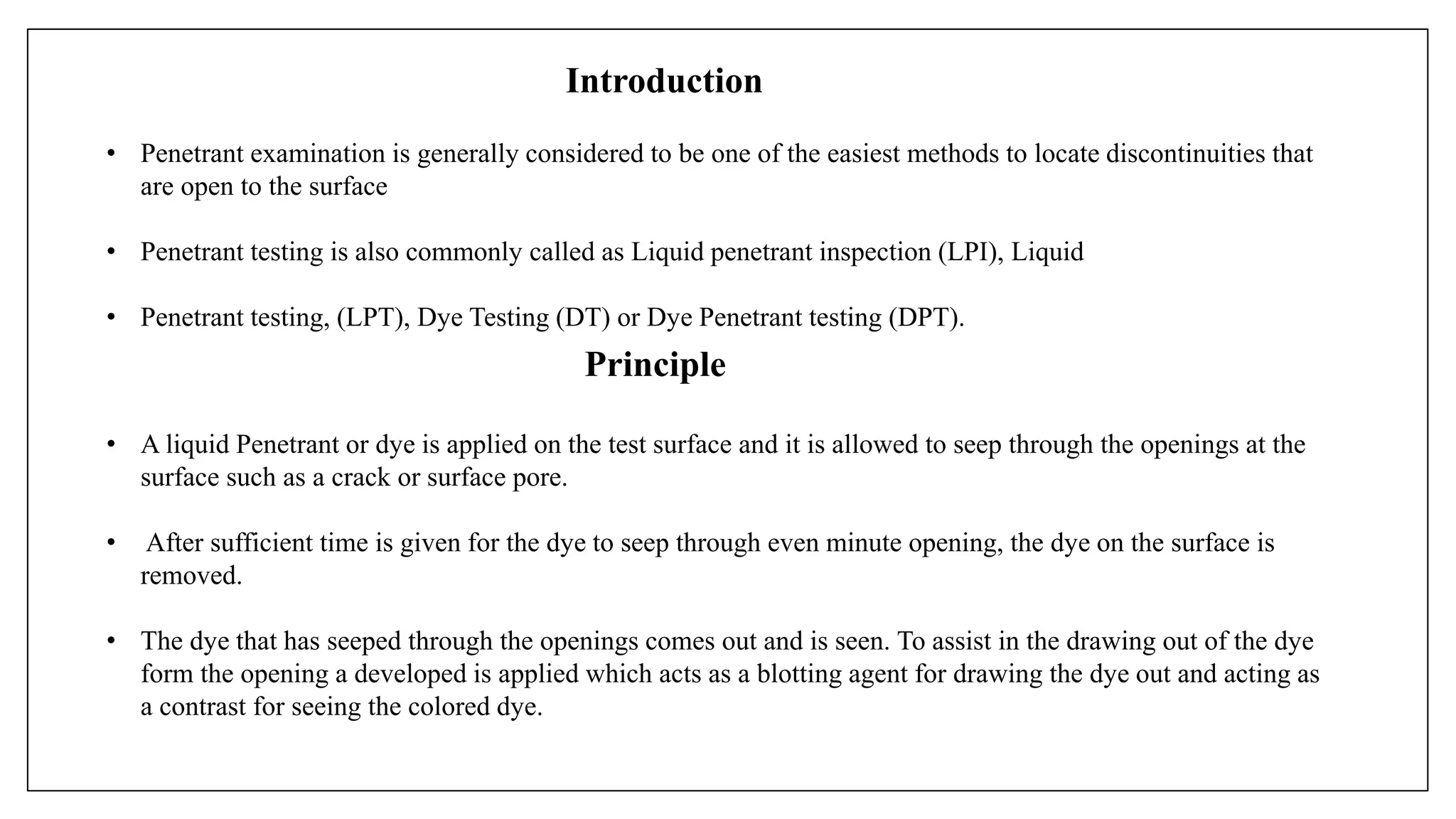 Introduction

• Penetrant examination is generally considered to be one of the easiest methods to locate discontinuities that are open to the surface

• Penetrant testing is also commonly called as Liquid penetrant inspection (LPI), Liquid

• Penetrant testing, (LPT), Dye Testing (DT) or Dye Penetrant testing (DPT).

Principle

• A liquid Penetrant or dye is applied on the test surface and it is allowed to seep through the openings at the surface such as a crack or surface pore.

• After sufficient time is given for the dye to seep through even minute opening, the dye on the surface is removed.

• The dye that has seeped through the openings comes out and is seen. To assist in the drawing out of the dye form the opening a developed is applied which acts as a blotting agent for drawing the dye out and acting as a contrast for seeing the colored dye.